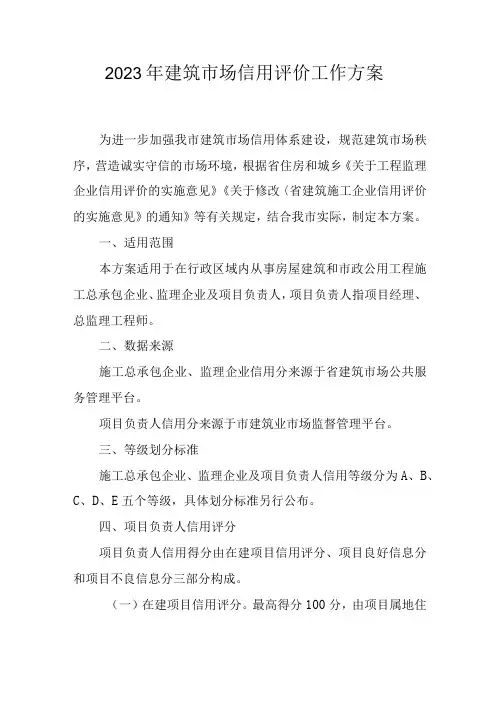 2023年建筑市场信用评价工作方案

为进一步加强我市建筑市场信用体系建设，规范建筑市场秩序，营造诚实守信的市场环境，根据省住房和城乡《关于工程监理企业信用评价的实施意见》《关于修改〈省建筑施工企业信用评价的实施意见〉的通知》等有关规定，结合我市实际，制定本方案。

一、适用范围

本方案适用于在行政区域内从事房屋建筑和市政公用工程施工总承包企业、监理企业及项目负责人，项目负责人指项目经理、总监理工程师。

二、数据来源

施工总承包企业、监理企业信用分来源于省建筑市场公共服务管理平台。

项目负责人信用分来源于市建筑业市场监督管理平台。

三、等级划分标准

施工总承包企业、监理企业及项目负责人信用等级分为A、B、C、D、E五个等级，具体划分标准另行公布。

四、项目负责人信用评分

项目负责人信用得分由在建项目信用评分、项目良好信息分和项目不良信息分三部分构成。

（一）在建项目信用评分。最高得分100分，由项目属地住